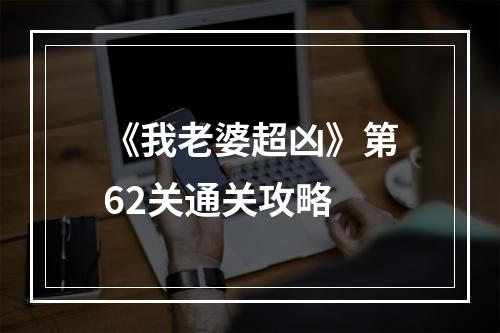 《我老婆超凶》第62关通关攻略